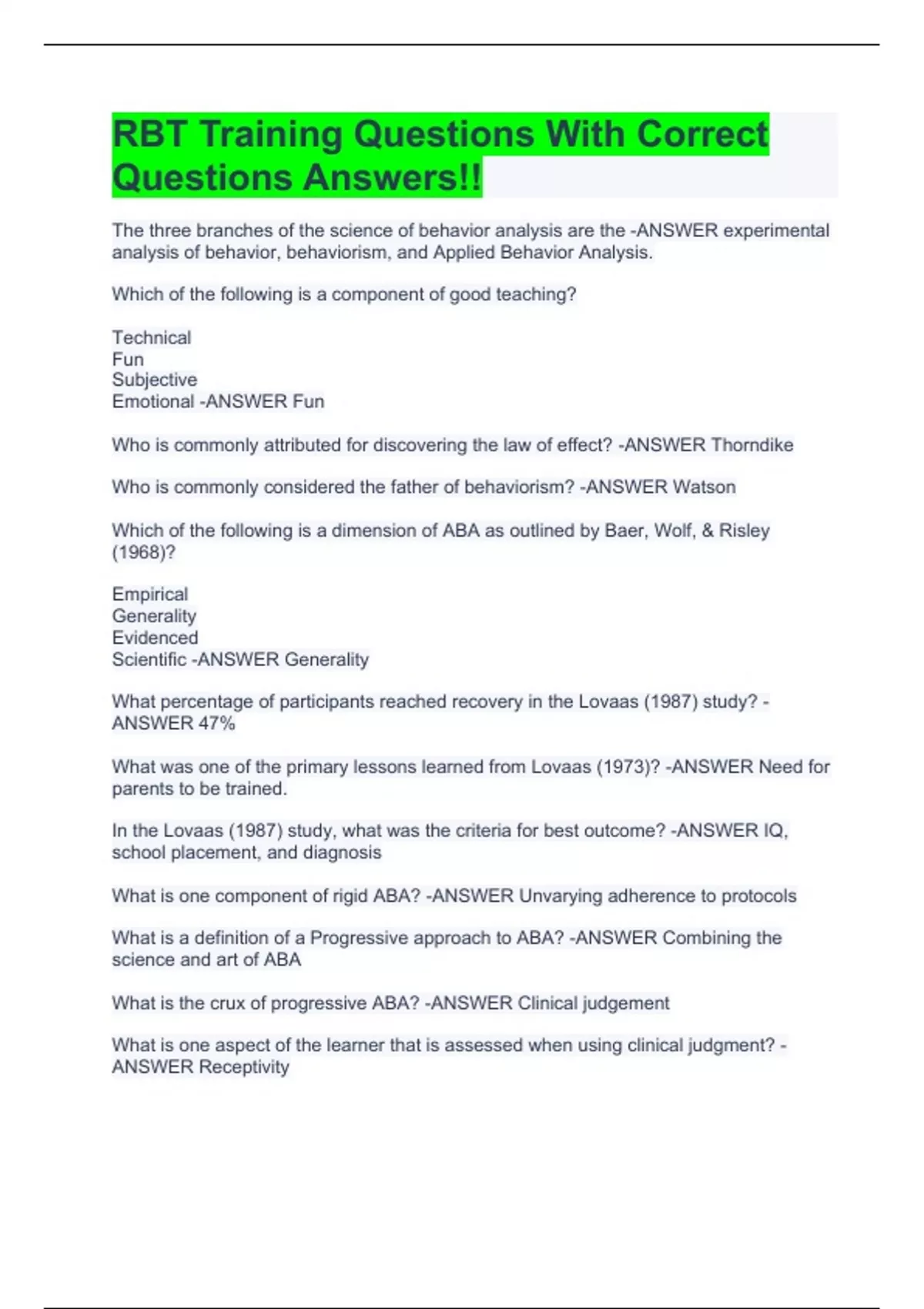 RBT Training Questions With Correct Questions Answers!!

The three branches of the science of behavior analysis are the -ANSWER experimental analysis of behavior, behaviorism, and Applied Behavior Analysis.

Which of the following is a component of good teaching?

Technical
Fun
Subjective
Emotional -ANSWER Fun

Who is commonly attributed for discovering the law of effect? -ANSWER Thorndike

Who is commonly considered the father of behaviorism? -ANSWER Watson

Which of the following is a dimension of ABA as outlined by Baer, Wolf, & Risley (1968)?

Empirical
Generality
Evidenced
Scientific -ANSWER Generality

What percentage of participants reached recovery in the Lovaas (1987) study? -ANSWER 47%

What was one of the primary lessons learned from Lovaas (1973)? -ANSWER Need for parents to be trained.

In the Lovaas (1987) study, what was the criteria for best outcome? -ANSWER IQ, school placement, and diagnosis

What is one component of rigid ABA? -ANSWER Unvarying adherence to protocols

What is a definition of a Progressive approach to ABA? -ANSWER Combining the science and art of ABA

What is the crux of progressive ABA? -ANSWER Clinical judgement

What is one aspect of the learner that is assessed when using clinical judgment? -ANSWER Receptivity